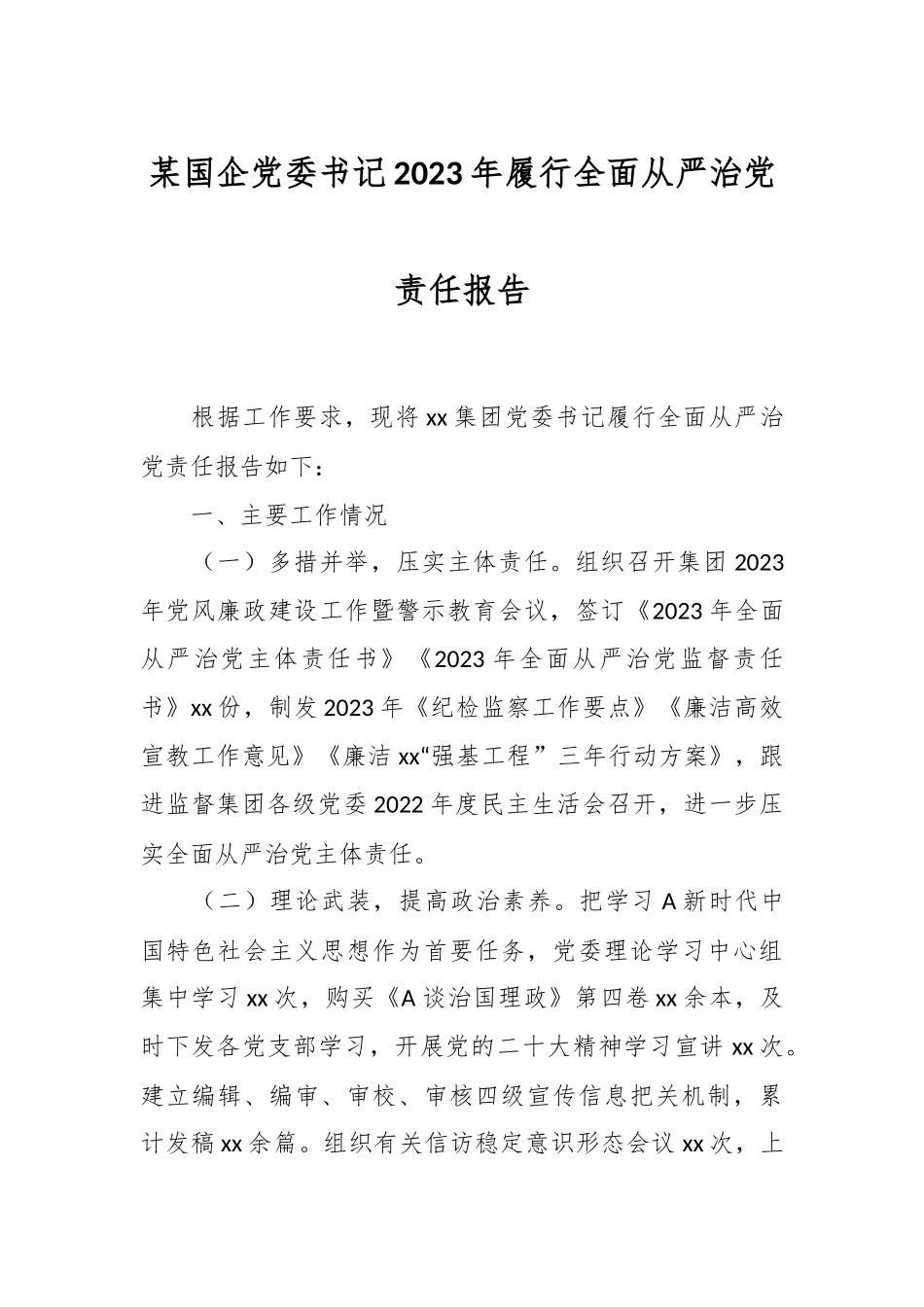 某国企党委书记2023年履行全面从严治党

责任报告

根据工作要求，现将xx集团党委书记履行全面从严治党责任报告如下：

一、主要工作情况

（一）多措并举，压实主体责任。组织召开集团2023年党风廉政建设工作暨警示教育会议，签订《2023年全面从严治党主体责任书》《2023年全面从严治党监督责任书》xx份，制发2023年《纪检监察工作要点》《廉洁高效宣教工作意见》《廉洁xx“强基工程”三年行动方案》，跟进监督集团各级党委2022年度民主生活会召开，进一步压实全面从严治党主体责任。

（二）理论武装，提高政治素养。把学习A新时代中国特色社会主义思想作为首要任务，党委理论学习中心组集中学习xx次，购买《A谈治国理政》第四卷xx余本，及时下发各党支部学习，开展党的二十大精神学习宣讲xx次。建立编辑、编审、审校、审核四级宣传信息把关机制，累计发稿xx余篇。组织有关信访稳定意识形态会议xx次，上